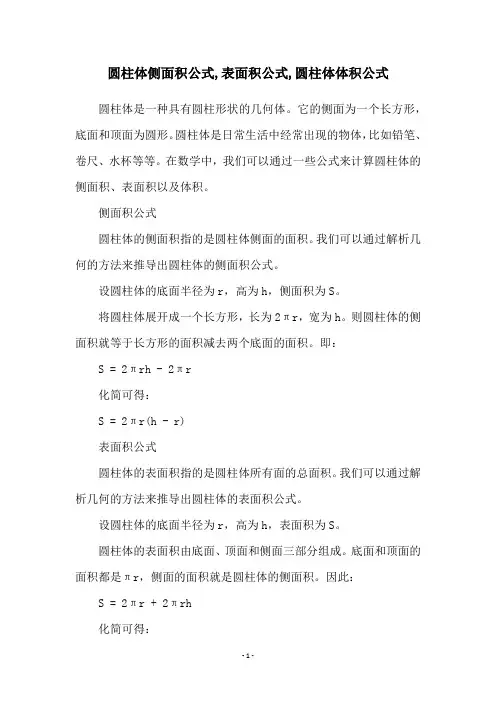 圆柱体侧面积公式,表面积公式,圆柱体体积公式

圆柱体是一种具有圆柱形状的几何体。它的侧面为一个长方形，底面和顶面为圆形。圆柱体是日常生活中经常出现的物体，比如铅笔、卷尺、水杯等等。在数学中，我们可以通过一些公式来计算圆柱体的侧面积、表面积以及体积。

侧面积公式

圆柱体的侧面积指的是圆柱体侧面的面积。我们可以通过解析几何的方法来推导出圆柱体的侧面积公式。

设圆柱体的底面半径为r，高为h，侧面积为S。

将圆柱体展开成一个长方形，长为2πr，宽为h。则圆柱体的侧面积就等于长方形的面积减去两个底面的面积。即：

S = 2πrh - 2πr

化简可得：

S = 2πr(h - r)

表面积公式

圆柱体的表面积指的是圆柱体所有面的总面积。我们可以通过解析几何的方法来推导出圆柱体的表面积公式。

设圆柱体的底面半径为r，高为h，表面积为S。

圆柱体的表面积由底面、顶面和侧面三部分组成。底面和顶面的面积都是πr，侧面的面积就是圆柱体的侧面积。因此：

S = 2πr + 2πrh

化简可得：

-1-